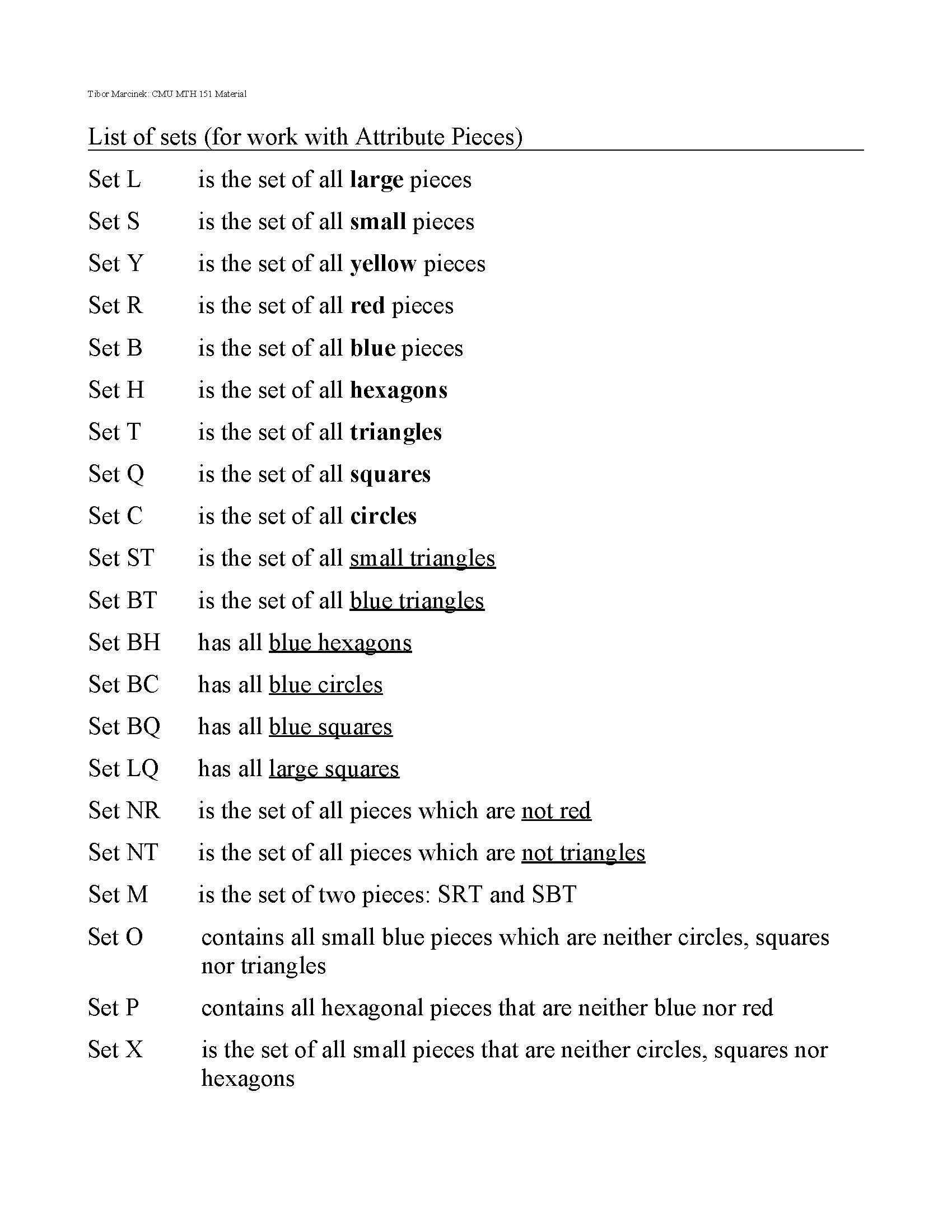 Tibor Marcinek: CMU MTH 151 Material

List of sets (for work with Attribute Pieces)

Set L is the set of all large pieces

Set S is the set of all small pieces

Set Y is the set of all yellow pieces

Set R is the set of all red pieces

Set B is the set of all blue pieces

Set H is the set of all hexagons

Set T is the set of all triangles

Set Q is the set of all squares

Set C is the set of all circles

Set ST is the set of all small triangles

Set BT is the set of all blue triangles

Set BH has all blue hexagons

Set BC has all blue circles

Set BQ has all blue squares

Set LQ has all large squares

Set NR is the set of all pieces which are not red

Set NT is the set of all pieces which are not triangles

Set M is the set of two pieces: SRT and SBT

Set O contains all small blue pieces which are neither circles, squares nor triangles

Set P contains all hexagonal pieces that are neither blue nor red

Set X is the set of all small pieces that are neither circles, squares nor hexagons